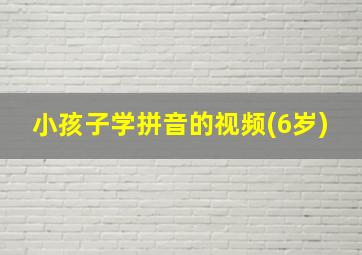 小孩子学拼音的视频(6岁)